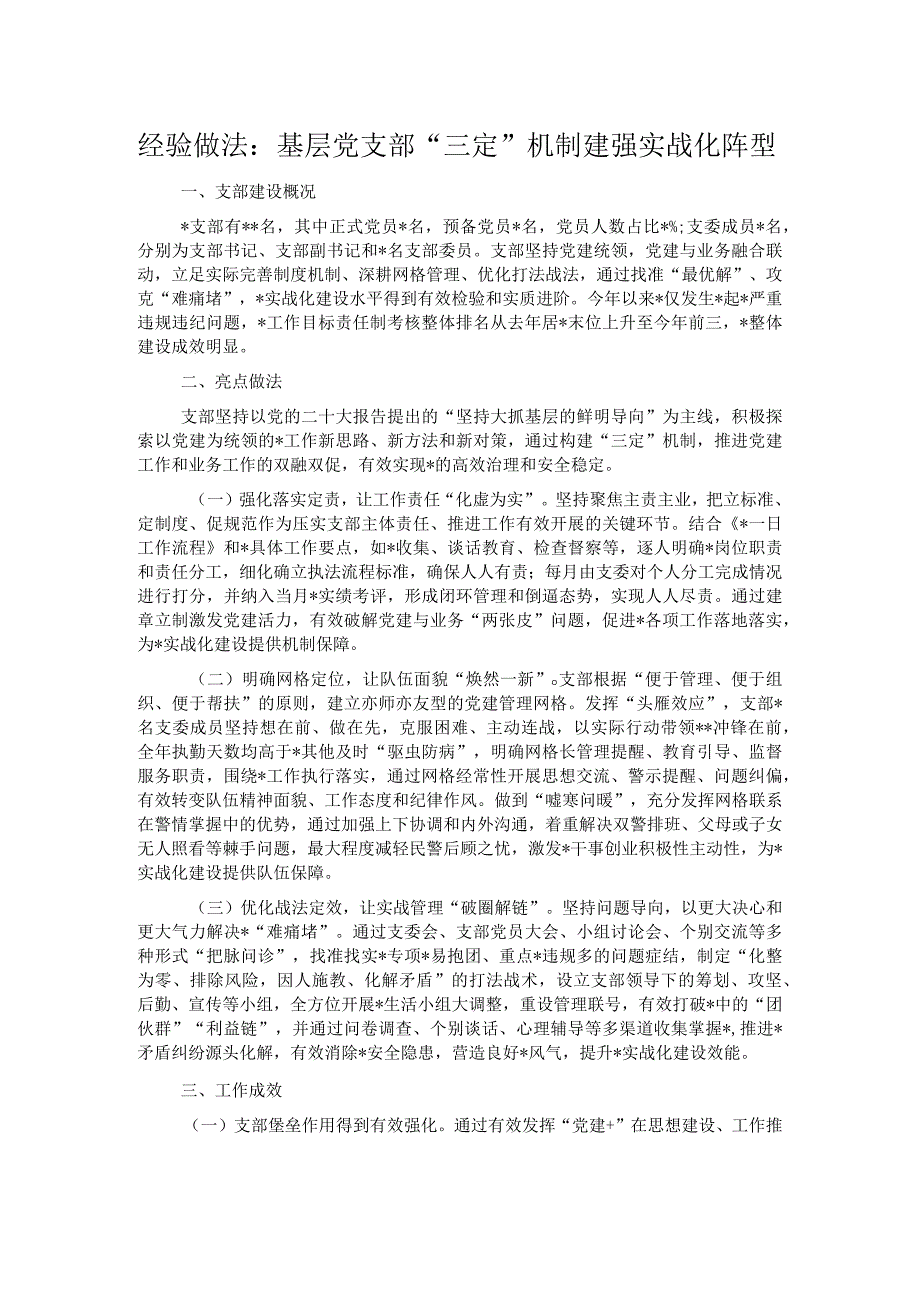 经验做法：基层党支部“三定”机制建强实战化阵型

一、支部建设概况

*支部有**名，其中正式党员*名，预备党员*名，党员人数占比*%；支委成员*名，分别为支部书记、支部副书记和*名支部委员。支部坚持党建统领，党建与业务融合联动，立足实际完善制度机制、深耕网格管理、优化打法战法，通过找准“最优解”、攻克“难痛堵”，*实战化建设水平得到有效检验和实质进阶。今年以来*仅发生*起*严重违规违纪问题，*工作目标责任制考核整体排名从去年居*末位上升至今年前三，*整体建设成效明显。

二、亮点做法

支部坚持以党的二十大报告提出的“坚持大抓基层的鲜明导向”为主线，积极探索以党建为统领的*工作新思路、新方法和新对策，通过构建“三定”机制，推进党建工作和业务工作的双融双促，有效实现*的高效治理和安全稳定。

（一）强化落实定责，让工作责任“化虚为实”。坚持聚焦主责主业，把立标准、定制度、促规范作为压实支部主体责任、推进工作有效开展的关键环节。结合《*一日工作流程》和*具体工作要点，如*收集、谈话教育、检查督察等，逐人明确*岗位职责和责任分工，细化确立执法流程标准，确保人人有责；每月由支委对个人分工完成情况进行打分，并纳入当月*实绩考评，形成闭环管理和倒逼态势，实现人人尽责。通过建章立制激发党建活力，有效破解党建与业务“两张皮”问题，促进*各项工作落地落实，为*实战化建设提供机制保障。

（二）明确网格定位，让队伍面貌“焕然一新”。支部根据“便于管理、便于组织、便于帮扶”的原则，建立亦师亦友型的党建管理网格。发挥“头雁效应”，支部*名支委成员坚持想在前、做在先，克服困难、主动连战，以实际行动带领**冲锋在前，全年执勤天数均高于*其他及时“驱虫防病”，明确网格长管理提醒、教育引导、监督服务职责，围绕*工作执行落实，通过网格经常性开展思想交流、警示提醒、问题纠偏，有效转变队伍精神面貌、工作态度和纪律作风。做到“嘘寒问暖”，充分发挥网格联系在警情掌握中的优势，通过加强上下协调和内外沟通，着重解决双警排班、父母或子女无人照看等棘手问题，最大程度减轻民警后顾之忧，激发*干事创业积极性主动性，为*实战化建设提供队伍保障。

（三）优化战法定效，让实战管理“破圈解链”。坚持问题导向，以更大决心和更大气力解决*“难痛堵”。通过支委会、支部党员大会、小组讨论会、个别交流等多种形式“把脉问诊”，找准找实*专项*易抱团、重点*违规多的问题症结，制定“化整为零、排除风险，因人施教、化解矛盾”的打法战术，设立支部领导下的筹划、攻坚、后勤、宣传等小组，全方位开展*生活小组大调整，重设管理联号，有效打破*中的“团伙群”“利益链”，并通过问卷调查、个别谈话、心理辅导等多渠道收集掌握*，推进*矛盾纠纷源头化解，有效消除*安全隐患，营造良好*风气，提升*实战化建设效能。

三、工作成效

（一）支部堡垒作用得到有效强化。通过有效发挥“党建+”在思想建设、工作推